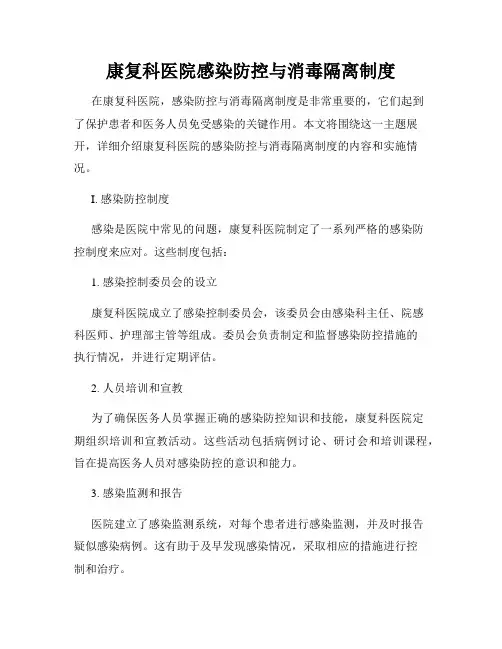 康复科医院感染防控与消毒隔离制度

在康复科医院，感染防控与消毒隔离制度是非常重要的，它们起到了保护患者和医务人员免受感染的关键作用。本文将围绕这一主题展开，详细介绍康复科医院的感染防控与消毒隔离制度的内容和实施情况。

I. 感染防控制度

感染是医院中常见的问题，康复科医院制定了一系列严格的感染防控制度来应对。这些制度包括：

1. 感染控制委员会的设立

康复科医院成立了感染控制委员会，该委员会由感染科主任、院感科医师、护理部主管等组成。委员会负责制定和监督感染防控措施的执行情况，并进行定期评估。

2. 人员培训和宣教

为了确保医务人员掌握正确的感染防控知识和技能，康复科医院定期组织培训和宣教活动。这些活动包括病例讨论、研讨会和培训课程，旨在提高医务人员对感染防控的意识和能力。

3. 感染监测和报告

医院建立了感染监测系统，对每个患者进行感染监测，并及时报告疑似感染病例。这有助于及早发现感染情况，采取相应的措施进行控制和治疗。